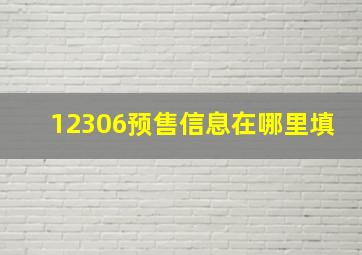 12306预售信息在哪里填